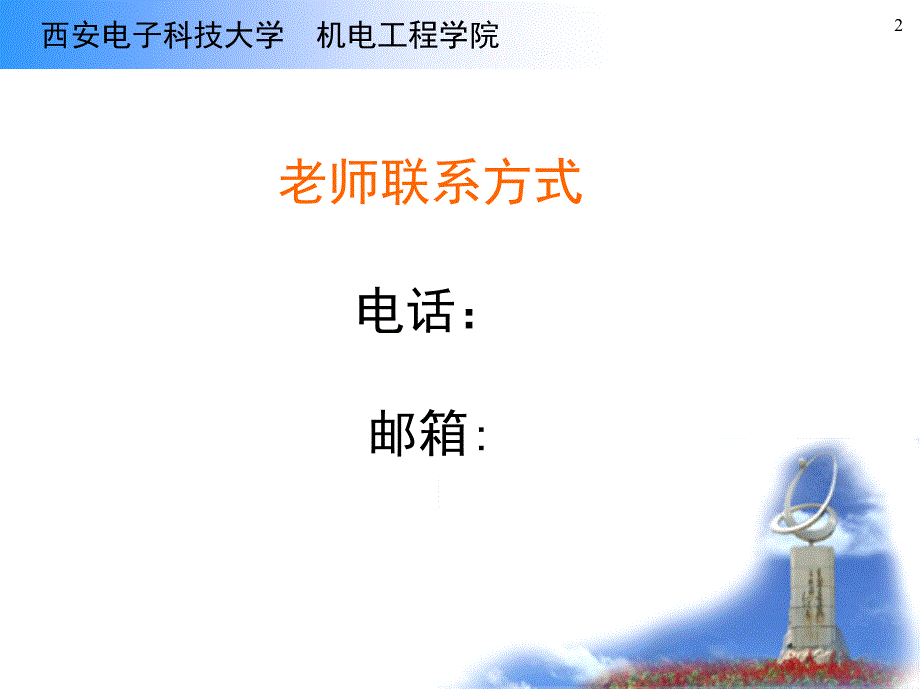 西安电子科技大学　机电工程学院

2

老师联系方式

电话:

邮箱: